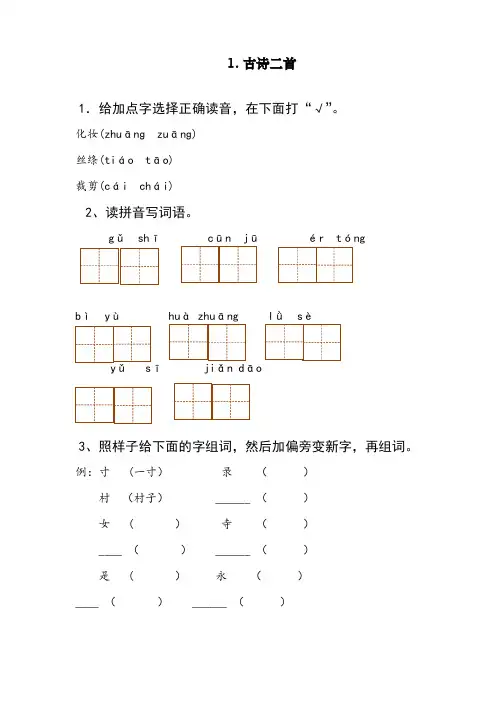 1. 古诗二首

1. 给加点字选择正确读音，在下面打“√”。

化妆(zhuāng zuāng)

丝绦(tiáo tāo)

裁剪(cái chái)

2、读拼音写词语。

gǔ shī　　cūn jū　　ér tóng

bì yù　　huà zhuāng　　lǜ sè

yǔ sī　　jiǎn dāo

3、照样子给下面的字组词，然后加偏旁变新字，再组词。

例：寸 （一寸）　　录 （　　）

村 （村子）　　______ （　　）

女 （　　）　　寺 （　　）

____ （　　）　　______ （　　）

是 （　　）　　永 （　　）

____ （　　）　　______ （　　）